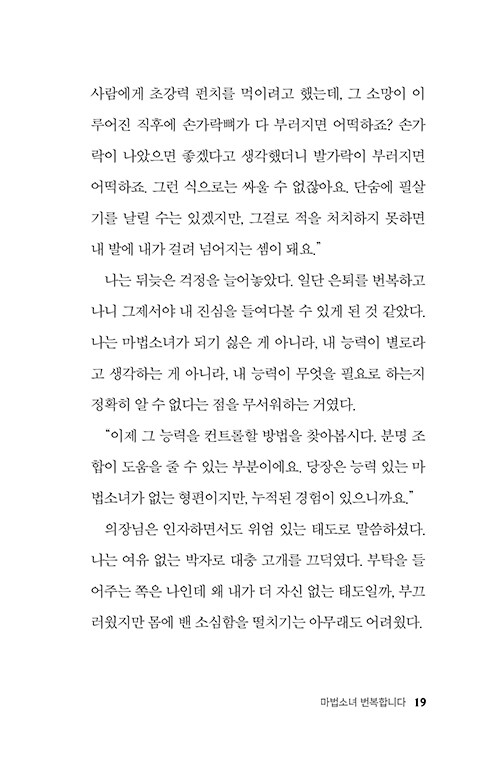 사람에게 초강력 펀치를 먹이려고 했는데, 그 소망이 이루어진 직후에 손가락뼈가 다 부러지면 어떡하죠? 손가락이 나았으면 좋겠다고 생각했더니 발가락이 부러지면 어떡하죠. 그런 식으로는 싸울 수 없잖아요. 단숨에 필살기를 날릴 수는 있겠지만, 그걸로 적을 처치하지 못하면 내 발에 내가 걸려 넘어지는 셈이 돼요."

나는 뒤늦은 걱정을 늘어놓았다. 일단 은퇴를 번복하고 나니 그제서야 내 진심을 들여다볼 수 있게 된 것 같았다. 나는 마법소녀가 되기 싫은 게 아니라, 내 능력이 별로라고 생각하는 게 아니라, 내 능력이 무엇을 필요로 하는지 정확히 알 수 없다는 점을 무서워하는 거였다.

"이제 그 능력을 컨트롤할 방법을 찾아봅시다. 분명 조합이 도움을 줄 수 있는 부분이에요. 당장은 능력 있는 마법소녀가 없는 형편이지만, 누적된 경험이 있으니까요."

의장님은 인자하면서도 위엄 있는 태도로 말씀하셨다. 나는 여유 없는 박자로 대충 고개를 끄덕였다. 부탁을 들어주는 쪽은 나인데 왜 내가 더 자신 없는 태도일까, 부끄러웠지만 몸에 밴 소심함을 떨치기는 아무래도 어려웠다.

마법소녀 번복합니다 19